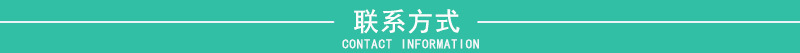 联系方式
CONTACT INFORMATION